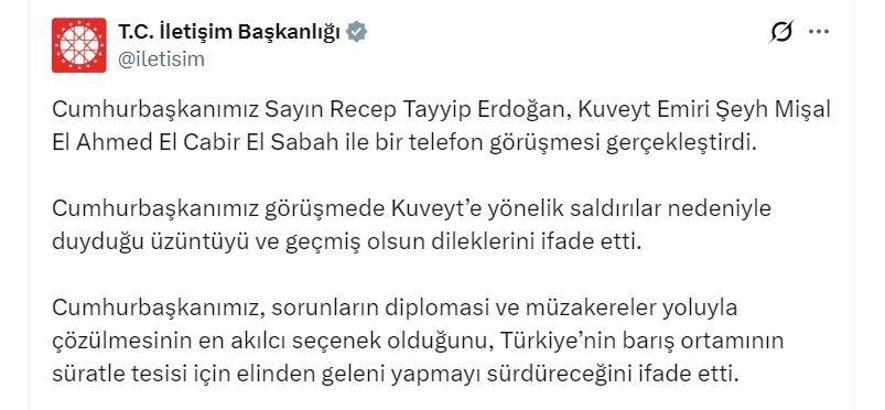 T.C. İletişim Başkanlığı
@iletisim

Cumhurbaşkanımız Sayın Recep Tayyip Erdoğan, Kuveyt Emiri Şeyh Mişal El Ahmed El Cabir El Sabah ile bir telefon görüşmesi gerçekleştirdi.

Cumhurbaşkanımız görüşmede Kuveyt'e yönelik saldırılar nedeniyle duyduğu üzüntüyü ve geçmiş olsun dileklerini ifade etti.

Cumhurbaşkanımız, sorunların diplomasi ve müzakereler yoluyla çözülmesinin en akılcı seçenek olduğunu, Türkiye'nin barış ortamının süratle tesisi için elinden geleni yapmayı sürdüreceğini ifade etti.